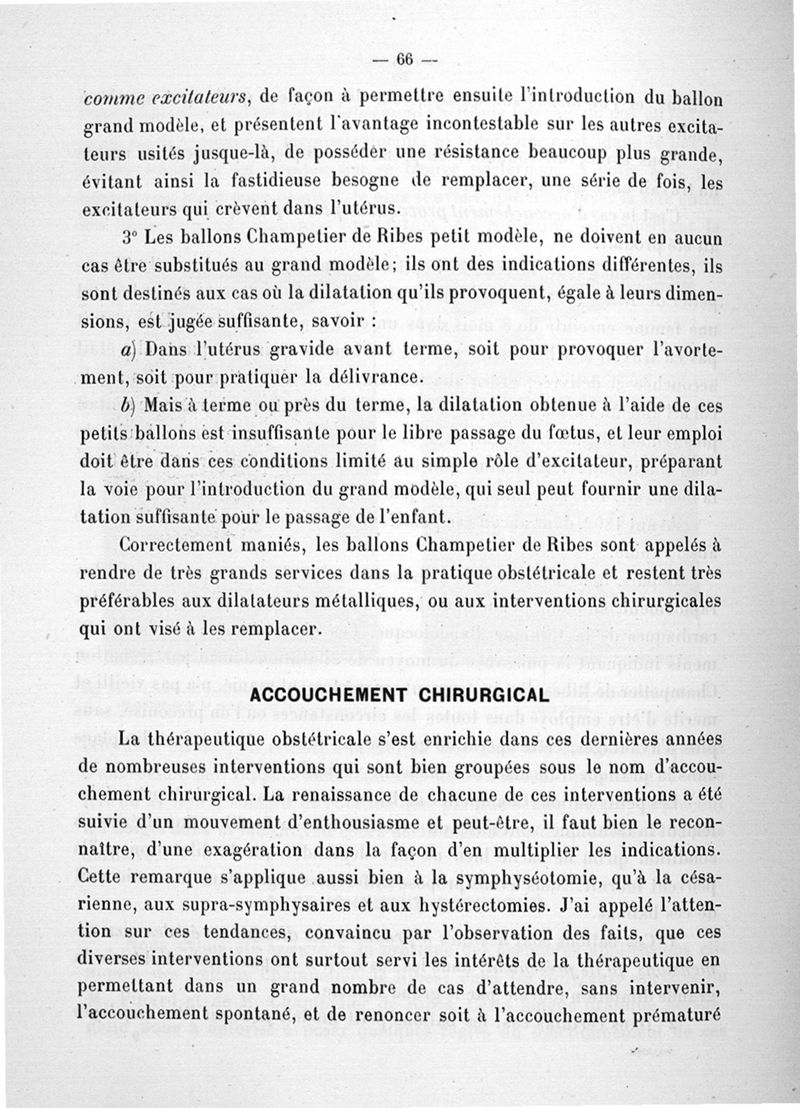 — 66 —

comme excitateurs, de façon à permettre ensuite l'introduction du ballon grand modèle, et présentent l'avantage incontestable sur les autres excitateurs usités jusque-là, de posséder une résistance beaucoup plus grande, évitant ainsi la fastidieuse besogne de remplacer, une série de fois, les excitateurs qui crèvent dans l'utérus.

3° Les ballons Champetier de Ribes petit modèle, ne doivent en aucun cas être substitués au grand modèle; ils ont des indications différentes, ils sont destinés aux cas où la dilatation qu'ils provoquent, égale à leurs dimensions, est jugée suffisante, savoir :

a) Dans l'utérus gravide avant terme, soit pour provoquer l'avortement, soit pour pratiquer la délivrance.

b) Mais à terme ou près du terme, la dilatation obtenue à l'aide de ces petits ballons est insuffisante pour le libre passage du fœtus, et leur emploi doit être dans ces conditions limité au simple rôle d'excitateur, préparant la voie pour l'introduction du grand modèle, qui seul peut fournir une dilatation suffisante pour le passage de l'enfant.

Correctement maniés, les ballons Champetier de Ribes sont appelés à rendre de très grands services dans la pratique obstétricale et restent très préférables aux dilatateurs métalliques, ou aux interventions chirurgicales qui ont visé à les remplacer.

ACCOUCHEMENT CHIRURGICAL

La thérapeutique obstétricale s'est enrichie dans ces dernières années de nombreuses interventions qui sont bien groupées sous le nom d'accouchement chirurgical. La renaissance de chacune de ces interventions a été suivie d'un mouvement d'enthousiasme et peut-être, il faut bien le reconnaître, d'une exagération dans la façon d'en multiplier les indications. Cette remarque s'applique aussi bien à la symphyséotomie, qu'à la césarienne, aux supra-symphysaires et aux hystérectomies. J'ai appelé l'attention sur ces tendances, convaincu par l'observation des faits, que ces diverses interventions ont surtout servi les intérêts de la thérapeutique en permettant dans un grand nombre de cas d'attendre, sans intervenir, l'accouchement spontané, et de renoncer soit à l'accouchement prématuré